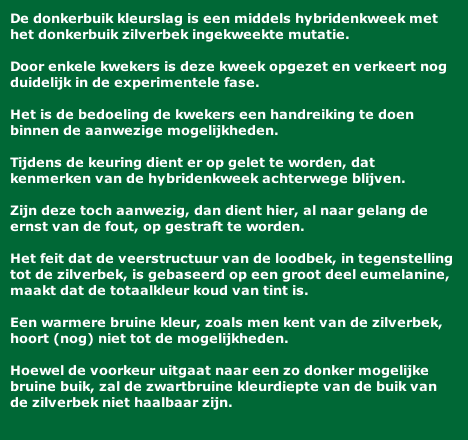 De donkerbuik kleurslag is een middels hybridenkweek met het donkerbuik zilverbek ingekweekte mutatie.

Door enkele kwekers is deze kweek opgezet en verkeert nog duidelijk in de experimentele fase.

Het is de bedoeling de kwekers een handreiking te doen binnen de aanwezige mogelijkheden.

Tijdens de keuring dient er op gelet te worden, dat kenmerken van de hybridenkweek achterwege blijven.

Zijn deze toch aanwezig, dan dient hier, al naar gelang de ernst van de fout, op gestraft te worden.

Het feit dat de veerstructuur van de loodbek, in tegenstelling tot de zilverbek, is gebaseerd op een groot deel eumelanine, maakt dat de totaalkleur koud van tint is.

Een warmere bruine kleur, zoals men kent van de zilverbek, hoort (nog) niet tot de mogelijkheden.

Hoewel de voorkeur uitgaat naar een zo donker mogelijke bruine buik, zal de zwartbruine kleurdiepte van de buik van de zilverbek niet haalbaar zijn.